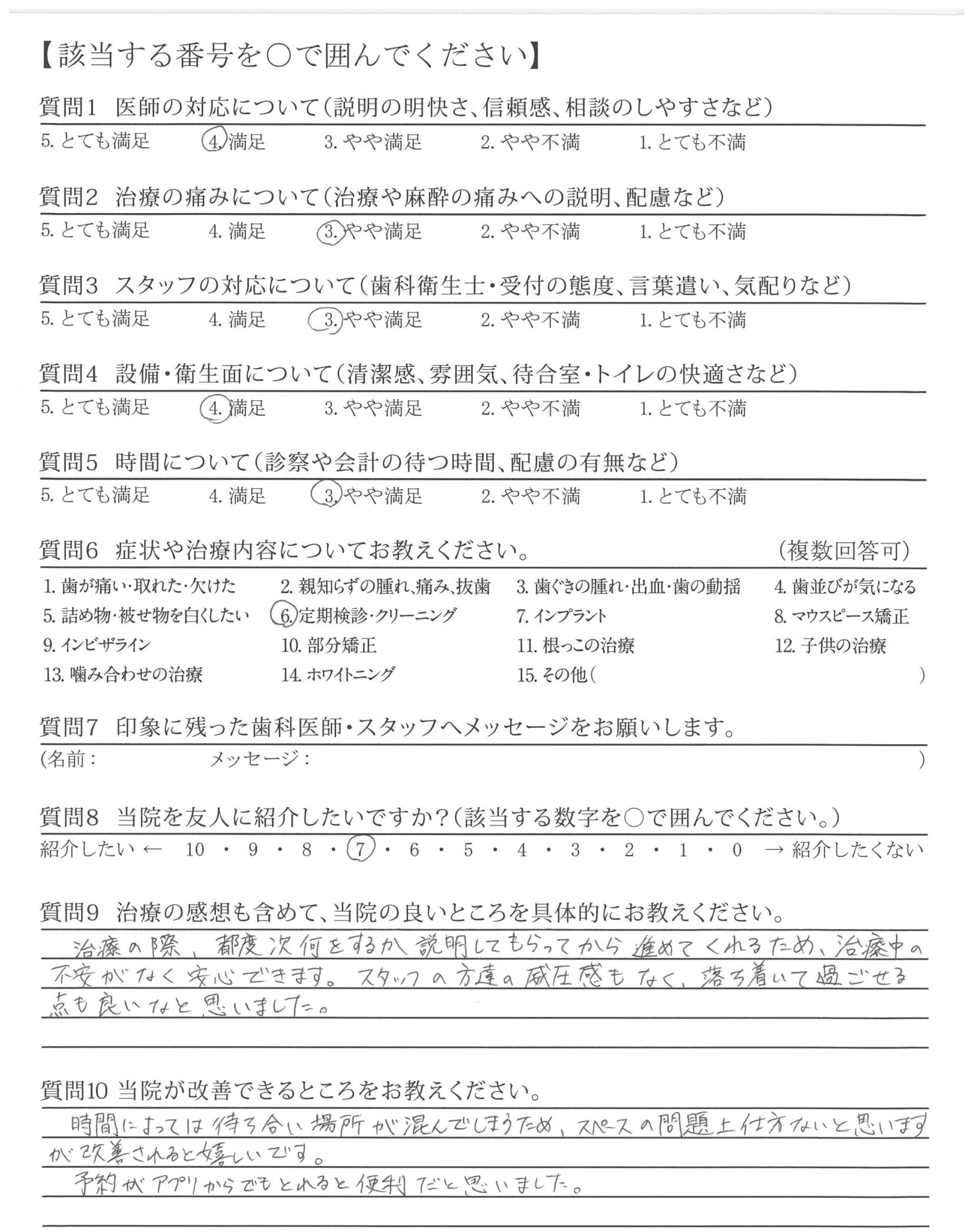 【該当する番号を○で囲んでください】

質問1　医師の対応について（説明の明快さ、信頼感、相談のしやすさなど）
5. とても満足　4. 満足　3. やや満足　2. やや不満　1. とても不満

質問2　治療の痛みについて（治療や麻酔の痛みへの説明、配慮など）
5. とても満足　4. 満足　3. やや満足　2. やや不満　1. とても不満

質問3　スタッフの対応について（歯科衛生士・受付の態度、言葉遣い、気配りなど）
5. とても満足　4. 満足　3. やや満足　2. やや不満　1. とても不満

質問4　設備・衛生面について（清潔感、雰囲気、待合室・トイレの快適さなど）
5. とても満足　4. 満足　3. やや満足　2. やや不満　1. とても不満

質問5　時間について（診察や会計の待つ時間、配慮の有無など）
5. とても満足　4. 満足　3. やや満足　2. やや不満　1. とても不満

質問6　症状や治療内容についてお教えください。　（複数回答可）
1. 歯が痛い・取れた・欠けた　2. 親知らずの腫れ、痛み、抜歯　3. 歯ぐきの腫れ・出血・歯の動揺　4. 歯並びが気になる
5. 詰め物・被せ物を白くしたい　6. 定期検診・クリーニング　7. インプラント　8. マウスピース矯正
9. インビザライン　10. 部分矯正　11. 根っこの治療　12. 子供の治療
13. 噛み合わせの治療　14. ホワイトニング　15. その他（　）

質問7　印象に残った歯科医師・スタッフへメッセージをお願いします。
（名前：　メッセージ：　）

質問8　当院を友人に紹介したいですか？（該当する数字を○で囲んでください。）
紹介したい ← 10 ・ 9 ・ 8 ・ 7 ・ 6 ・ 5 ・ 4 ・ 3 ・ 2 ・ 1 ・ 0 → 紹介したくない

質問9　治療の感想も含めて、当院の良いところを具体的にお教えください。
治療の際、都度次何をするか説明してもらってから進めてくれるため、治療中の不安がなく安心できます。スタッフの方達の威圧感もなく、落ち着いて過ごせる点も良いなと思いました。

質問10 当院が改善できるところをお教えください。
時間によっては待ち合い場所が混んでしまうため、スペースの問題上仕方ないと思いますが改善されると嬉しいです。
予約がアプリからでもとれると便利だと思いました。